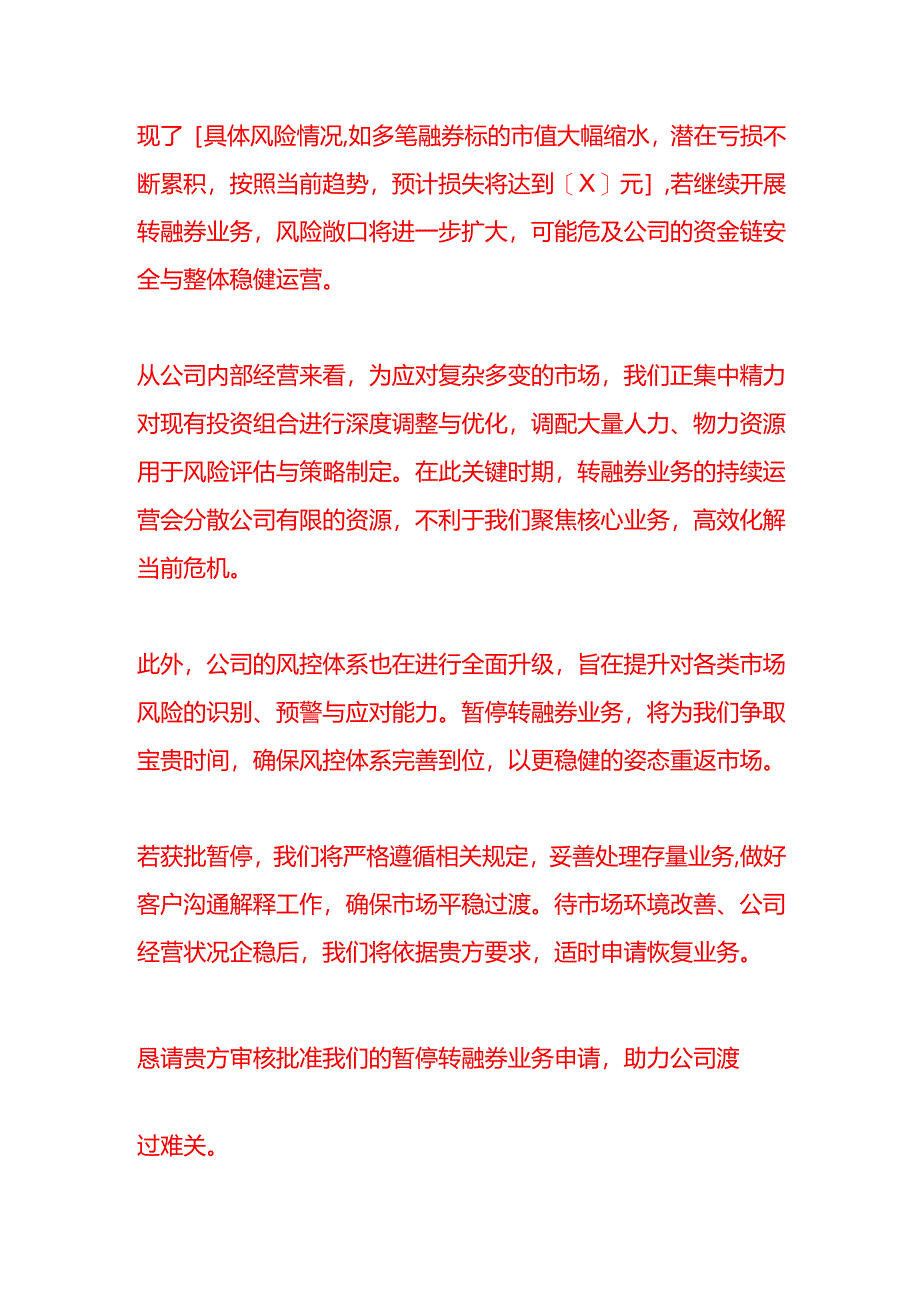 现了［具体风险情况,如多笔融券标的市值大幅缩水，潜在亏损不断累积，按照当前趋势，预计损失将达到〔X〕元］,若继续开展转融券业务，风险敞口将进一步扩大，可能危及公司的资金链安全与整体稳健运营。

从公司内部经营来看，为应对复杂多变的市场，我们正集中精力对现有投资组合进行深度调整与优化，调配大量人力、物力资源用于风险评估与策略制定。在此关键时期，转融券业务的持续运营会分散公司有限的资源，不利于我们聚焦核心业务，高效化解当前危机。

此外，公司的风控体系也在进行全面升级，旨在提升对各类市场风险的识别、预警与应对能力。暂停转融券业务，将为我们争取宝贵时间，确保风控体系完善到位，以更稳健的姿态重返市场。

若获批暂停，我们将严格遵循相关规定，妥善处理存量业务,做好客户沟通解释工作，确保市场平稳过渡。待市场环境改善、公司经营状况企稳后，我们将依据贵方要求，适时申请恢复业务。

恳请贵方审核批准我们的暂停转融券业务申请，助力公司渡

过难关。